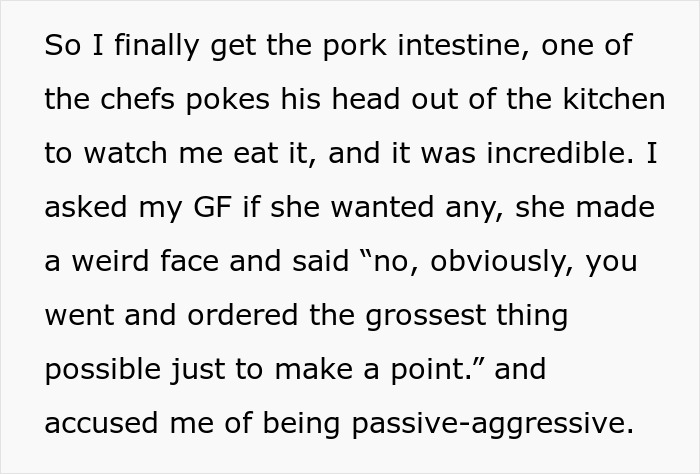 So I finally get the pork intestine, one of the chefs pokes his head out of the kitchen to watch me eat it, and it was incredible. I asked my GF if she wanted any, she made a weird face and said “no, obviously, you went and ordered the grossest thing possible just to make a point.” and accused me of being passive-aggressive.